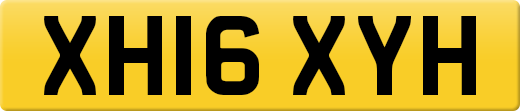 XH16 XYH